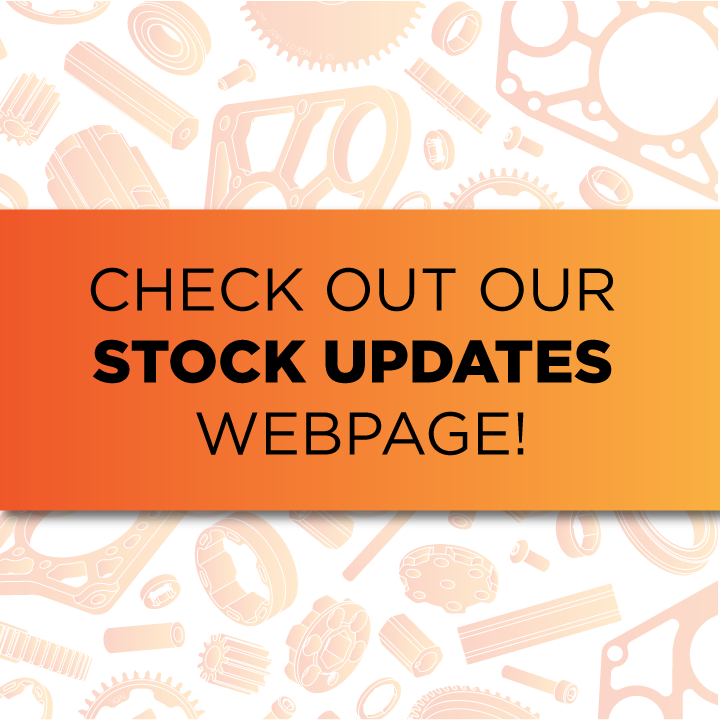 CHECK OUT OUR
STOCK UPDATES
WEBPAGE!